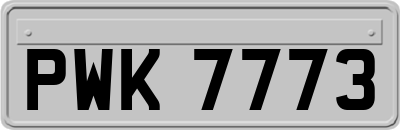 PWK 7773